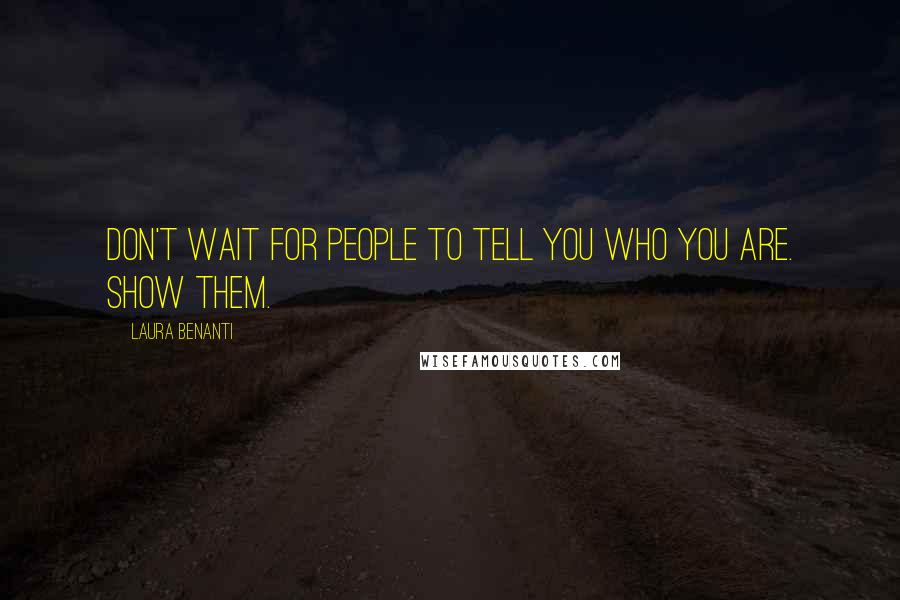 DON'T WAIT FOR PEOPLE TO TELL YOU WHO YOU ARE. SHOW THEM.

LAURA BENANTI

WISEFAMOUSQUOTES.COM